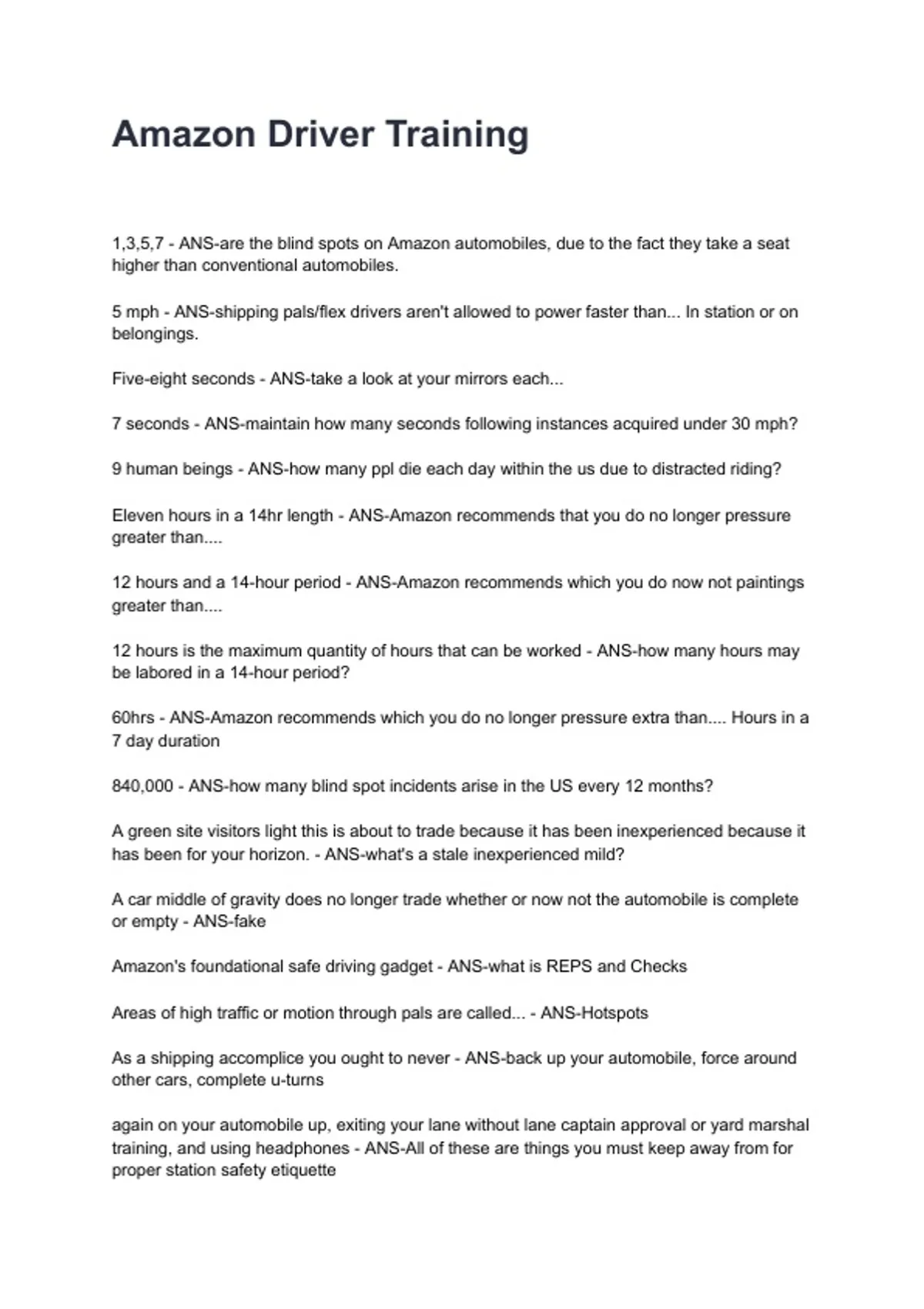 Amazon Driver Training

1,3,5,7 - ANS-are the blind spots on Amazon automobiles, due to the fact they take a seat higher than conventional automobiles.

5 mph - ANS-shipping pals/flex drivers aren't allowed to power faster than... In station or on belongings.

Five-eight seconds - ANS-take a look at your mirrors each...

7 seconds - ANS-maintain how many seconds following instances acquired under 30 mph?

9 human beings - ANS-how many ppl die each day within the us due to distracted riding?

Eleven hours in a 14hr length - ANS-Amazon recommends that you do no longer pressure greater than....

12 hours and a 14-hour period - ANS-Amazon recommends which you do now not paintings greater than....

12 hours is the maximum quantity of hours that can be worked - ANS-how many hours may be labored in a 14-hour period?

60hrs - ANS-Amazon recommends which you do no longer pressure extra than.... Hours in a 7 day duration

840,000 - ANS-how many blind spot incidents arise in the US every 12 months?

A green site visitors light this is about to trade because it has been inexperienced because it has been for your horizon. - ANS-what's a stale inexperienced mild?

A car middle of gravity does no longer trade whether or now not the automobile is complete or empty - ANS-fake

Amazon's foundational safe driving gadget - ANS-what is REPS and Checks

Areas of high traffic or motion through pals are called... - ANS-Hotspots

As a shipping accomplice you ought to never - ANS-back up your automobile, force around other cars, complete u-turns

again on your automobile up, exiting your lane without lane captain approval or yard marshal training, and using headphones - ANS-All of these are things you must keep away from for proper station safety etiquette